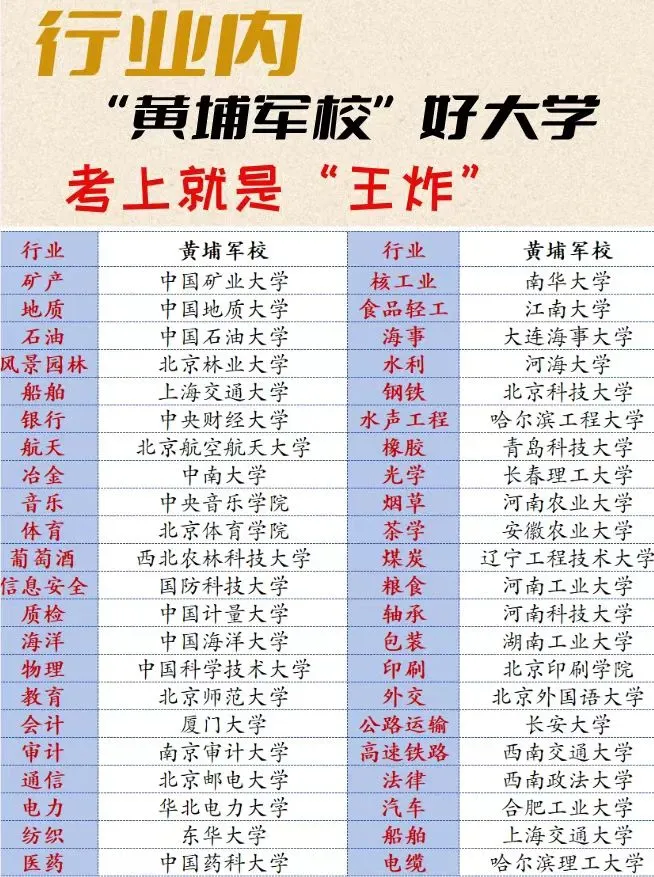 行业内

“黄埔军校”好大学

考上就是“王炸”

| 行业 | 黄埔军校 | 行业 | 黄埔军校 |
|---|---|---|---|
| 矿产 | 中国矿业大学 | 核工业 | 南华大学 |
| 地质 | 中国地质大学 | 食品轻工 | 江南大学 |
| 石油 | 中国石油大学 | 海事 | 大连海事大学 |
| 风景园林 | 北京林业大学 | 水利 | 河海大学 |
| 船舶 | 上海交通大学 | 钢铁 | 北京科技大学 |
| 银行 | 中央财经大学 | 水声工程 | 哈尔滨工程大学 |
| 航天 | 北京航空航天大学 | 橡胶 | 青岛科技大学 |
| 冶金 | 中南大学 | 光学 | 长春理工大学 |
| 音乐 | 中央音乐学院 | 烟草 | 河南农业大学 |
| 体育 | 北京体育学院 | 茶学 | 安徽农业大学 |
| 葡萄酒 | 西北农林科技大学 | 煤炭 | 辽宁工程技术大学 |
| 信息安全 | 国防科技大学 | 粮食 | 河南工业大学 |
| 质检 | 中国计量大学 | 轴承 | 河南科技大学 |
| 海洋 | 中国海洋大学 | 包装 | 湖南工业大学 |
| 物理 | 中国科学技术大学 | 印刷 | 北京印刷学院 |
| 教育 | 北京师范大学 | 外交 | 北京外国语大学 |
| 会计 | 厦门大学 | 公路运输 | 长安大学 |
| 审计 | 南京审计大学 | 高速铁路 | 西南交通大学 |
| 通信 | 北京邮电大学 | 法律 | 西南政法大学 |
| 电力 | 华北电力大学 | 汽车 | 合肥工业大学 |
| 纺织 | 东华大学 | 船舶 | 上海交通大学 |
| 医药 | 中国药科大学 | 电缆 | 哈尔滨理工大学 |